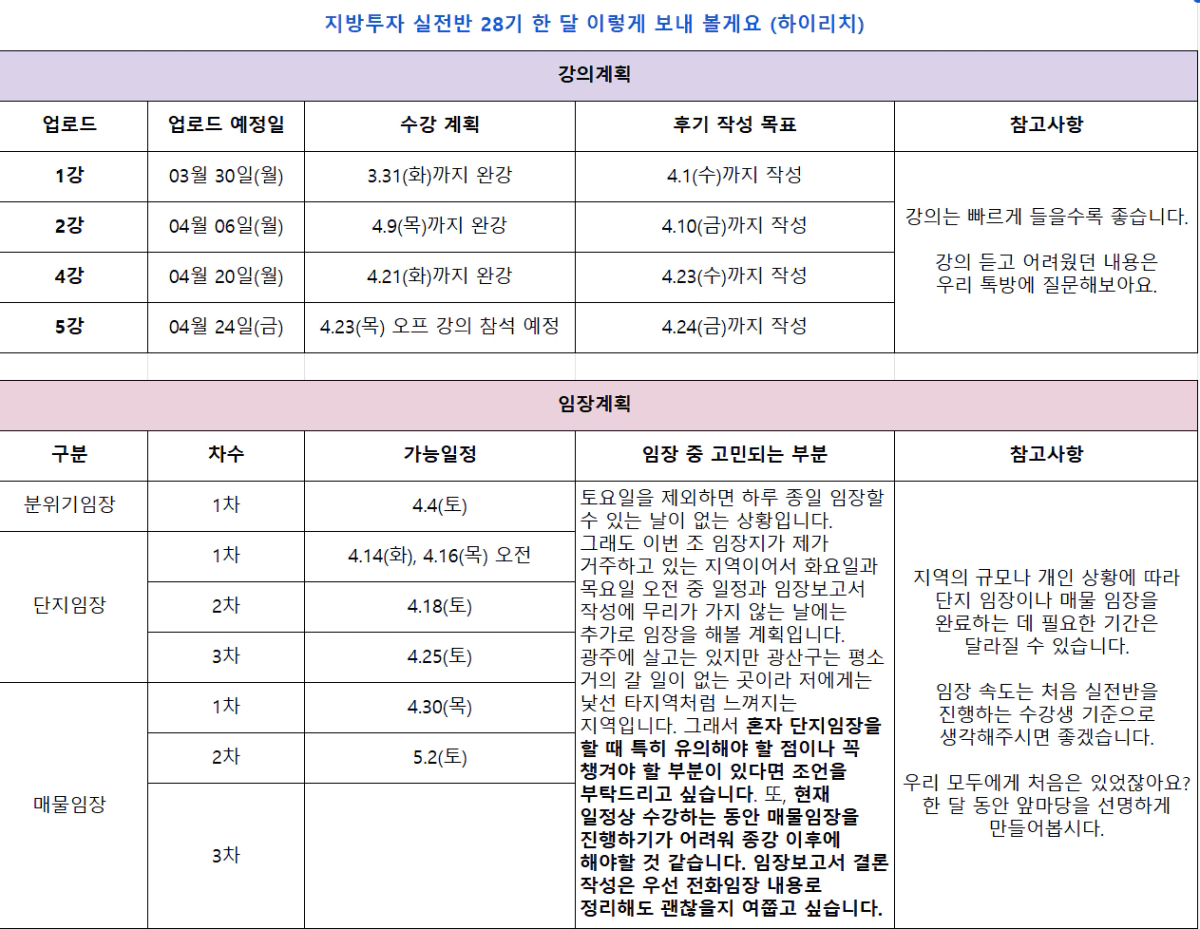 지방투자 실전반 28기 한 달 이렇게 보내 볼게요 (하이리치)

강의계획

| 업로드 | 업로드 예정일 | 수강 계획 | 후기 작성 목표 | 참고사항 |
|---|---|---|---|---|
| 1강 | 03월 30일(월) | 3.31(화)까지 완강 | 4.1(수)까지 작성 | 강의는 빠르게 들을수록 좋습니다. 강의 듣고 어려웠던 내용은 우리 톡방에 질문해보아요. |
| 2강 | 04월 06일(월) | 4.9(목)까지 완강 | 4.10(금)까지 작성 | |
| 4강 | 04월 20일(월) | 4.21(화)까지 완강 | 4.23(수)까지 작성 | |
| 5강 | 04월 24일(금) | 4.23(목) 오프 강의 참석 예정 | 4.24(금)까지 작성 | |

임장계획

| 구분 | 차수 | 가능일정 | 임장 중 고민되는 부분 | 참고사항 |
|---|---|---|---|---|
| 분위기임장 | 1차 | 4.4(토) | 토요일을 제외하면 하루 종일 임장할 수 있는 날이 없는 상황입니다. 그래도 이번 조 임장지가 제가 거주하고 있는 지역이어서 화요일과 목요일 오전 중 일정과 임장보고서 작성에 무리가 가지 않는 날에는 추가로 임장을 해볼 계획입니다. 광주에 살고는 있지만 광산구는 평소 거의 갈 일이 없는 곳이라 저에게는 낯선 타지역처럼 느껴지는 지역입니다. 그래서 혼자 단지임장을 할 때 특히 유의해야 할 점이나 꼭 챙겨야 할 부분이 있다면 조언을 부탁드리고 싶습니다. 또, 현재 일정상 수강하는 동안 매물임장을 진행하기가 어려워 종강 이후에 해야할 것 같습니다. 임장보고서 결론 작성은 우선 전화임장 내용로 정리해도 괜찮을지 여쭙고 싶습니다. | 지역의 규모나 개인 상황에 따라 단지 임장이나 매물 임장을 완료하는 데 필요한 기간은 달라질 수 있습니다. 임장 속도는 처음 실전반을 진행하는 수강생 기준으로 생각해주시면 좋겠습니다. 우리 모두에게 처음은 있었잖아요? 한 달 동안 앞마당을 선명하게 만들어봅시다. |
| 단지임장 | 1차 | 4.14(화), 4.16(목) 오전 | | |
| | 2차 | 4.18(토) | | |
| | 3차 | 4.25(토) | | |
| 매물임장 | 1차 | 4.30(목) | | |
| | 2차 | 5.2(토) | | |
| | 3차 | | | |